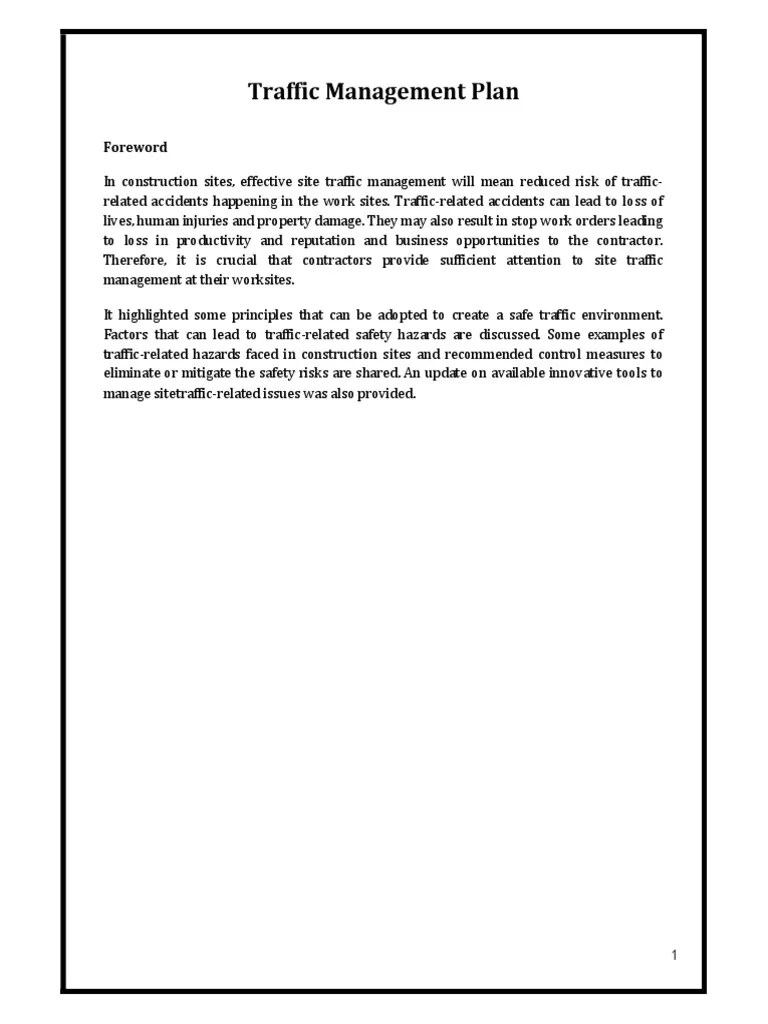 Traffic Management Plan

Foreword

In construction sites, effective site traffic management will mean reduced risk of traffic-related accidents happening in the work sites. Traffic-related accidents can lead to loss of lives, human injuries and property damage. They may also result in stop work orders leading to loss in productivity and reputation and business opportunities to the contractor. Therefore, it is crucial that contractors provide sufficient attention to site traffic management at their worksites.

It highlighted some principles that can be adopted to create a safe traffic environment. Factors that can lead to traffic-related safety hazards are discussed. Some examples of traffic-related hazards faced in construction sites and recommended control measures to eliminate or mitigate the safety risks are shared. An update on available innovative tools to manage sitetraffic-related issues was also provided.

1